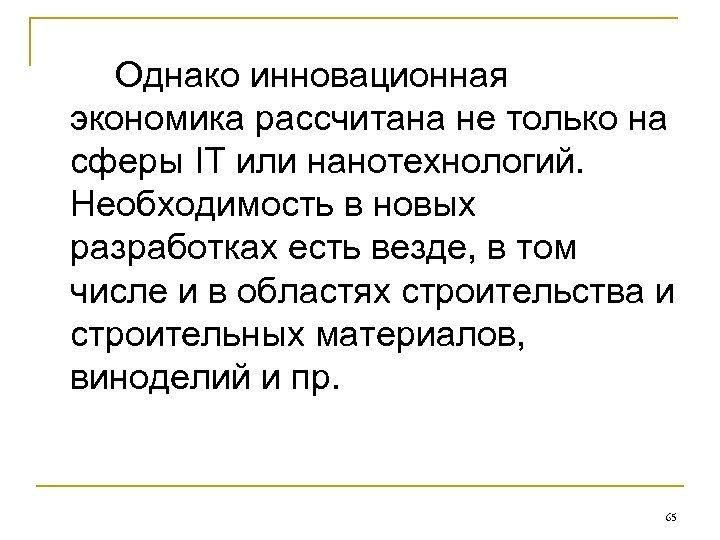 Однако инновационная экономика рассчитана не только на сферы IT или нанотехнологий. Необходимость в новых разработках есть везде, в том числе и в областях строительства и строительных материалов, виноделий и пр.

65